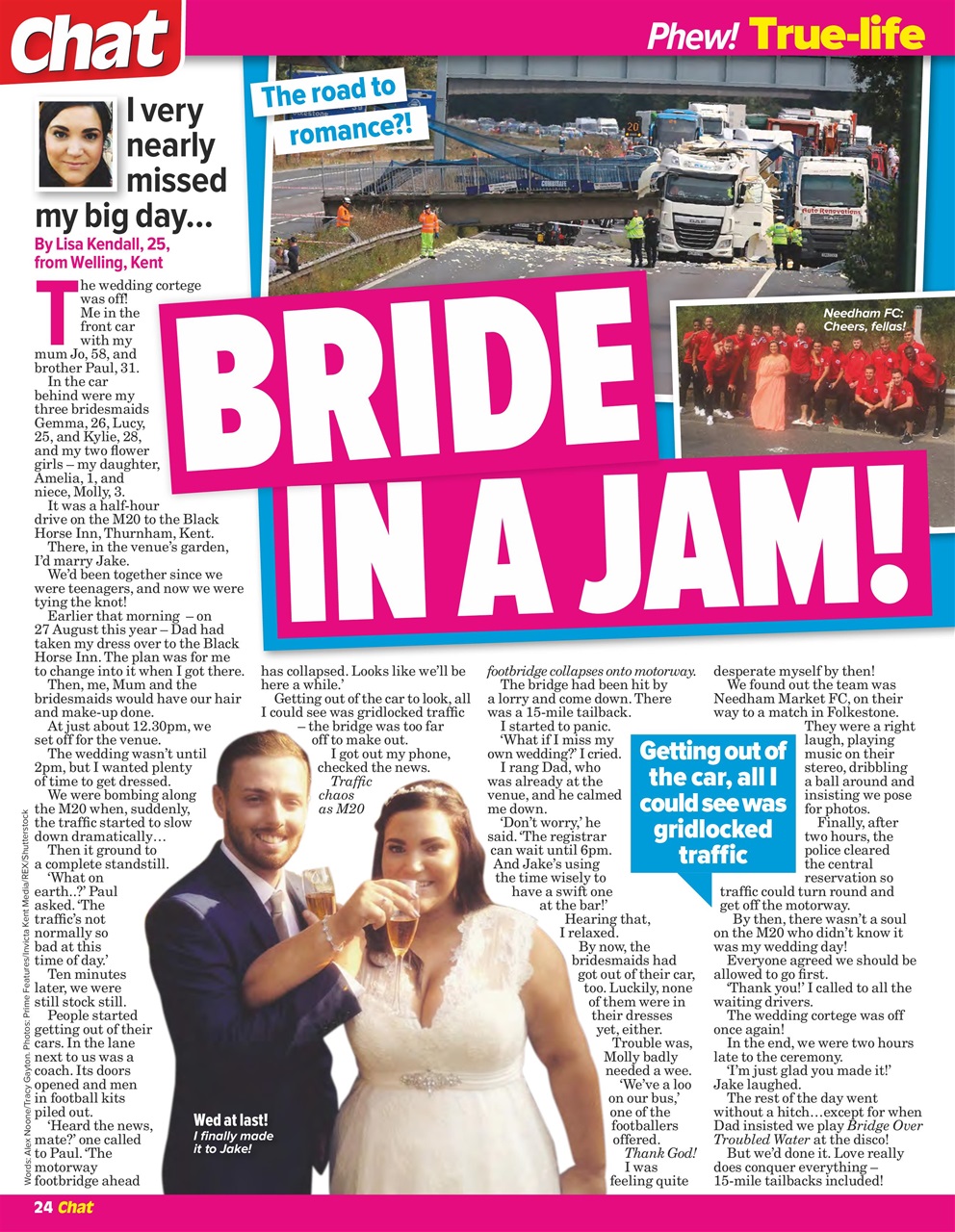 Chat

Phew! True-life

I very nearly missed my big day...

By Lisa Kendall, 25, from Welling, Kent

The road to romance?!

Needham FC: Cheers, fellas!

BRIDE IN A JAM!

The wedding cortege was off! Me in the front car with my mum Jo, 58, and brother Paul, 31.

In the car behind were my three bridesmaids Gemma, 26, Lucy, 25, and Kylie, 28, and my two flower girls – my daughter, Amelia, 1, and niece, Molly, 3.

It was a half-hour drive on the M20 to the Black Horse Inn, Thurnham, Kent.

There, in the venue's garden, I'd marry Jake.

We'd been together since we were teenagers, and now we were tying the knot!

Earlier that morning – on 27 August this year – Dad had taken my dress over to the Black Horse Inn. The plan was for me to change into it when I got there.

Then, me, Mum and the bridesmaids would have our hair and make-up done.

At just about 12.30pm, we set off for the venue.

The wedding wasn't until 2pm, but I wanted plenty of time to get dressed.

We were bombing along the M20 when, suddenly, the traffic started to slow down dramatically…

Then it ground to a complete standstill.

'What on earth..?' Paul asked. 'The traffic's not normally so bad at this time of day.'

Ten minutes later, we were still stock still.

People started getting out of their cars. In the lane next to us was a coach. Its doors opened and men in football kits piled out.

'Heard the news, mate?' one called to Paul. 'The motorway footbridge ahead has collapsed. Looks like we'll be here a while.'

Getting out of the car to look, all I could see was gridlocked traffic – the bridge was too far off to make out.

I got out my phone, checked the news.

Traffic chaos as M20 footbridge collapses onto motorway.

The bridge had been hit by a lorry and come down. There was a 15-mile tailback.

I started to panic.

'What if I miss my own wedding?' I cried.

I rang Dad, who was already at the venue, and he calmed me down.

'Don't worry,' he said. 'The registrar can wait until 6pm. And Jake's using the time wisely to have a swift one at the bar!'

Hearing that, I relaxed.

By now, the bridesmaids had got out of their car, too. Luckily, none of them were in their dresses yet, either.

Trouble was, Molly badly needed a wee.

'We've a loo on our bus,' one of the footballers offered.

Thank God! I was feeling quite desperate myself by then!

We found out the team was Needham Market FC, on their way to a match in Folkestone.

They were a right laugh, playing music on their stereo, dribbling a ball around and insisting we pose for photos.

Finally, after two hours, the police cleared the central reservation so traffic could turn round and get off the motorway.

By then, there wasn't a soul on the M20 who didn't know it was my wedding day!

Everyone agreed we should be allowed to go first.

'Thank you!' I called to all the waiting drivers.

The wedding cortege was off once again!

In the end, we were two hours late to the ceremony.

'I'm just glad you made it!' Jake laughed.

The rest of the day went without a hitch…except for when Dad insisted we play Bridge Over Troubled Water at the disco!

But we'd done it. Love really does conquer everything – 15-mile tailbacks included!

Getting out of the car, all I could see was gridlocked traffic

Wed at last! I finally made it to Jake!

Words: Alex Noone/Tracy Gayton. Photos: Prime Features/Invicta Kent Media/REX/Shutterstock

24 Chat